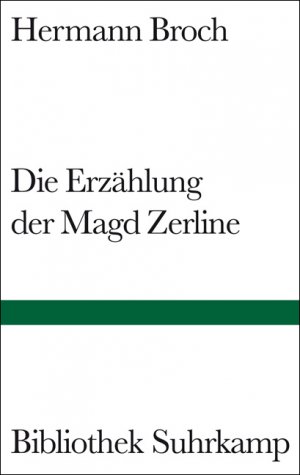 Hermann Broch

Die Erzählung der Magd Zerline

Bibliothek Suhrkamp